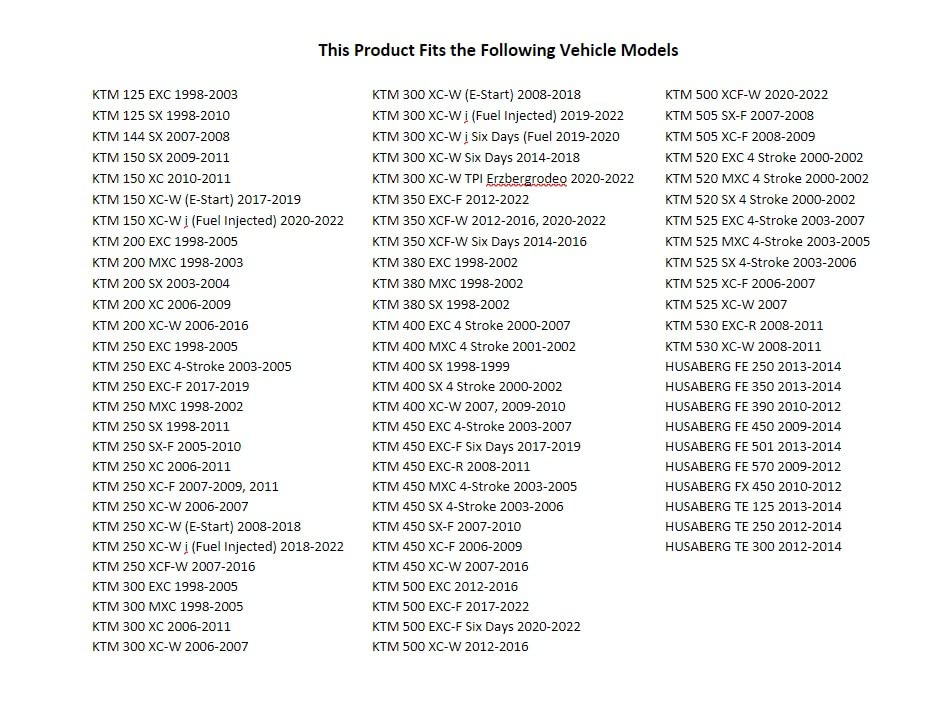 This Product Fits the Following Vehicle Models

KTM 125 EXC 1998-2003
KTM 125 SX 1998-2010
KTM 144 SX 2007-2008
KTM 150 SX 2009-2011
KTM 150 XC 2010-2011
KTM 150 XC-W (E-Start) 2017-2019
KTM 150 XC-W i (Fuel Injected) 2020-2022
KTM 200 EXC 1998-2005
KTM 200 MXC 1998-2003
KTM 200 SX 2003-2004
KTM 200 XC 2006-2009
KTM 200 XC-W 2006-2016
KTM 250 EXC 1998-2005
KTM 250 EXC 4-Stroke 2003-2005
KTM 250 EXC-F 2017-2019
KTM 250 MXC 1998-2002
KTM 250 SX 1998-2011
KTM 250 SX-F 2005-2010
KTM 250 XC 2006-2011
KTM 250 XC-F 2007-2009, 2011
KTM 250 XC-W 2006-2007
KTM 250 XC-W (E-Start) 2008-2018
KTM 250 XC-W i (Fuel Injected) 2018-2022
KTM 250 XCF-W 2007-2016
KTM 300 EXC 1998-2005
KTM 300 MXC 1998-2005
KTM 300 XC 2006-2011
KTM 300 XC-W 2006-2007

KTM 300 XC-W (E-Start) 2008-2018
KTM 300 XC-W i (Fuel Injected) 2019-2022
KTM 300 XC-W i Six Days (Fuel 2019-2020
KTM 300 XC-W Six Days 2014-2018
KTM 300 XC-W TPI Erzbergrodeo 2020-2022
KTM 350 EXC-F 2012-2022
KTM 350 XCF-W 2012-2016, 2020-2022
KTM 350 XCF-W Six Days 2014-2016
KTM 380 EXC 1998-2002
KTM 380 MXC 1998-2002
KTM 380 SX 1998-2002
KTM 400 EXC 4 Stroke 2000-2007
KTM 400 MXC 4 Stroke 2001-2002
KTM 400 SX 1998-1999
KTM 400 SX 4 Stroke 2000-2002
KTM 400 XC-W 2007, 2009-2010
KTM 450 EXC 4-Stroke 2003-2007
KTM 450 EXC-F Six Days 2017-2019
KTM 450 EXC-R 2008-2011
KTM 450 MXC 4-Stroke 2003-2005
KTM 450 SX 4-Stroke 2003-2006
KTM 450 SX-F 2007-2010
KTM 450 XC-F 2006-2009
KTM 450 XC-W 2007-2016
KTM 500 EXC 2012-2016
KTM 500 EXC-F 2017-2022
KTM 500 EXC-F Six Days 2020-2022
KTM 500 XC-W 2012-2016

KTM 500 XCF-W 2020-2022
KTM 505 SX-F 2007-2008
KTM 505 XC-F 2008-2009
KTM 520 EXC 4 Stroke 2000-2002
KTM 520 MXC 4 Stroke 2000-2002
KTM 520 SX 4 Stroke 2000-2002
KTM 525 EXC 4-Stroke 2003-2007
KTM 525 MXC 4-Stroke 2003-2005
KTM 525 SX 4-Stroke 2003-2006
KTM 525 XC-F 2006-2007
KTM 525 XC-W 2007
KTM 530 EXC-R 2008-2011
KTM 530 XC-W 2008-2011
HUSABERG FE 250 2013-2014
HUSABERG FE 350 2013-2014
HUSABERG FE 390 2010-2012
HUSABERG FE 450 2009-2014
HUSABERG FE 501 2013-2014
HUSABERG FE 570 2009-2012
HUSABERG FX 450 2010-2012
HUSABERG TE 125 2013-2014
HUSABERG TE 250 2012-2014
HUSABERG TE 300 2012-2014